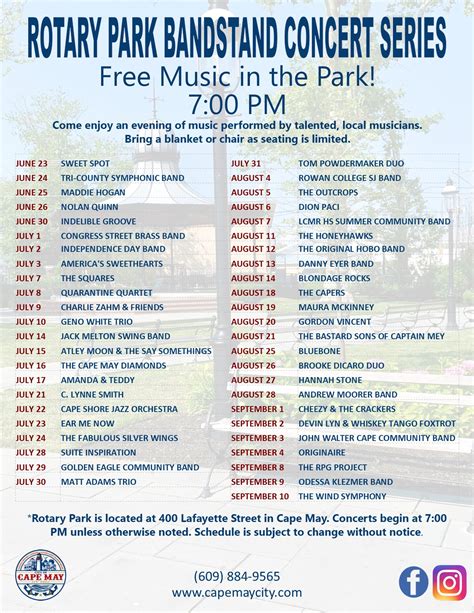 ROTARY PARK BANDSTAND CONCERT SERIES

Free Music in the Park!
7:00 PM

Come enjoy an evening of music performed by talented, local musicians.
Bring a blanket or chair as seating is limited.

| | |
|---|---|
| JUNE 23 | SWEET SPOT |
| JUNE 24 | TRI-COUNTY SYMPHONIC BAND |
| JUNE 25 | MADDIE HOGAN |
| JUNE 26 | NOLAN QUINN |
| JUNE 30 | INDELIBLE GROOVE |
| JULY 1 | CONGRESS STREET BRASS BAND |
| JULY 2 | INDEPENDENCE DAY BAND |
| JULY 3 | AMERICA'S SWEETHEARTS |
| JULY 7 | THE SQUARES |
| JULY 8 | QUARANTINE QUARTET |
| JULY 9 | CHARLIE ZAHM & FRIENDS |
| JULY 10 | GENO WHITE TRIO |
| JULY 14 | JACK MELTON SWING BAND |
| JULY 15 | ATLEY MOON & THE SAY SOMETHINGS |
| JULY 16 | THE CAPE MAY DIAMONDS |
| JULY 17 | AMANDA & TEDDY |
| JULY 21 | C. LYNNE SMITH |
| JULY 22 | CAPE SHORE JAZZ ORCHESTRA |
| JULY 23 | EAR ME NOW |
| JULY 24 | THE FABULOUS SILVER WINGS |
| JULY 28 | SUITE INSPIRATION |
| JULY 29 | GOLDEN EAGLE COMMUNITY BAND |
| JULY 30 | MATT ADAMS TRIO |

| | |
|---|---|
| JULY 31 | TOM POWDERMAKER DUO |
| AUGUST 4 | ROWAN COLLEGE SJ BAND |
| AUGUST 5 | THE OUTCROPS |
| AUGUST 6 | DION PACI |
| AUGUST 7 | LCMR HS SUMMER COMMUNITY BAND |
| AUGUST 11 | THE HONEYHAWKS |
| AUGUST 12 | THE ORIGINAL HOBO BAND |
| AUGUST 13 | DANNY EYER BAND |
| AUGUST 14 | BLONDAGE ROCKS |
| AUGUST 18 | THE CAPERS |
| AUGUST 19 | MAURA MCKINNEY |
| AUGUST 20 | GORDON VINCENT |
| AUGUST 21 | THE BASTARD SONS OF CAPTAIN MEY |
| AUGUST 25 | BLUEBONE |
| AUGUST 26 | BROOKE DICARO DUO |
| AUGUST 27 | HANNAH STONE |
| AUGUST 28 | ANDREW MOORER BAND |
| SEPTEMBER 1 | CHEEZY & THE CRACKERS |
| SEPTEMBER 2 | DEVIN LYN & WHISKEY TANGO FOXTROT |
| SEPTEMBER 3 | JOHN WALTER CAPE COMMUNITY BAND |
| SEPTEMBER 4 | ORIGINAIRE |
| SEPTEMBER 8 | THE RPG PROJECT |
| SEPTEMBER 9 | ODESSA KLEZMER BAND |
| SEPTEMBER 10 | THE WIND SYMPHONY |

*Rotary Park is located at 400 Lafayette Street in Cape May. Concerts begin at 7:00 PM unless otherwise noted. Schedule is subject to change without notice.

CAPE MAY

(609) 884-9565
www.capemaycity.com